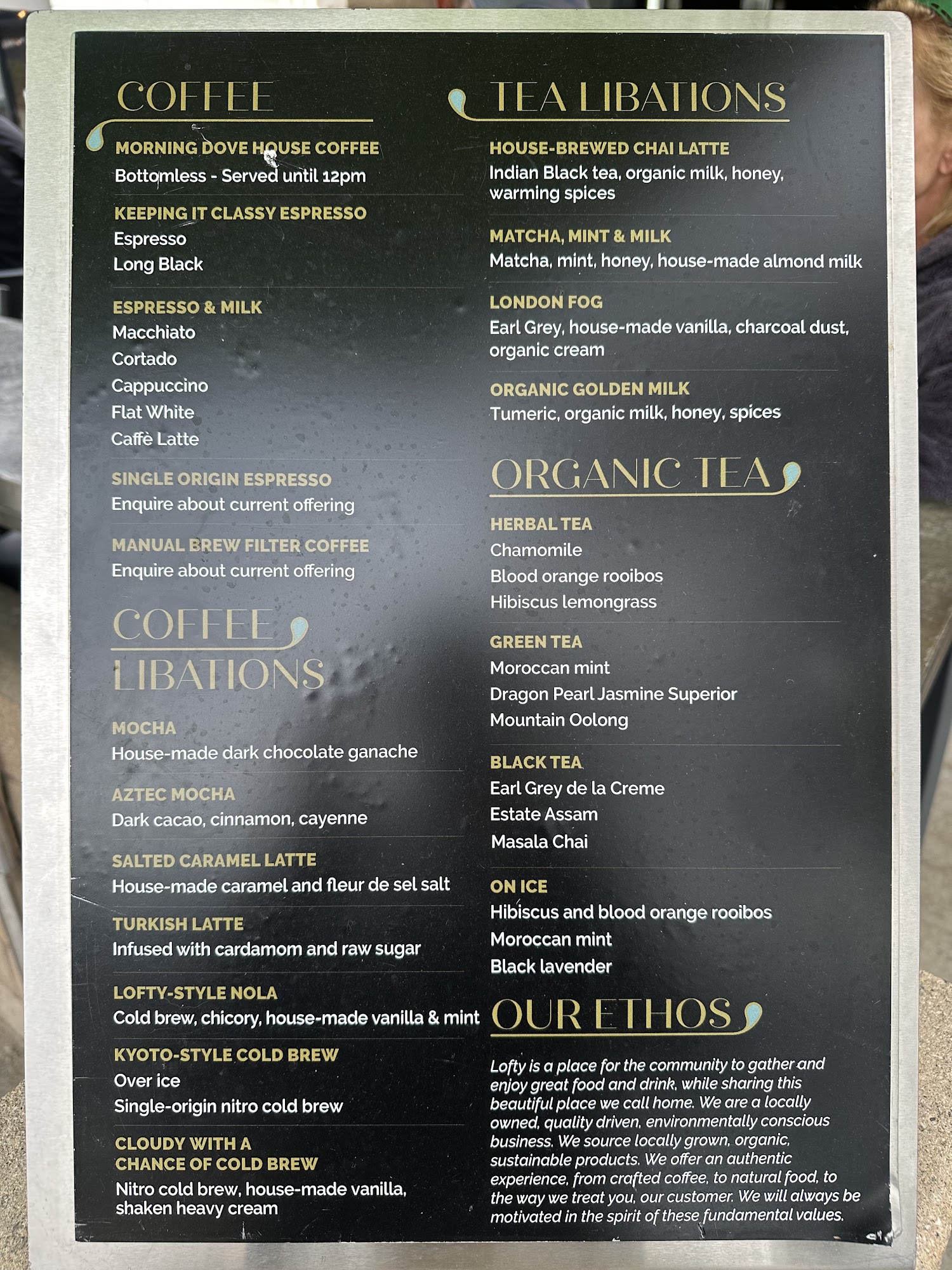 COFFEE

MORNING DOVE HOUSE COFFEE
Bottomless - Served until 12pm

KEEPING IT CLASSY ESPRESSO
Espresso
Long Black

ESPRESSO & MILK
Macchiato
Cortado
Cappuccino
Flat White
Caffè Latte

SINGLE ORIGIN ESPRESSO
Enquire about current offering

MANUAL BREW FILTER COFFEE
Enquire about current offering

COFFEE LIBATIONS

MOCHA
House-made dark chocolate ganache

AZTEC MOCHA
Dark cacao, cinnamon, cayenne

SALTED CARAMEL LATTE
House-made caramel and fleur de sel salt

TURKISH LATTE
Infused with cardamom and raw sugar

LOFTY-STYLE NOLA
Cold brew, chicory, house-made vanilla & mint

KYOTO-STYLE COLD BREW
Over ice
Single-origin nitro cold brew

CLOUDY WITH A
CHANCE OF COLD BREW
Nitro cold brew, house-made vanilla, shaken heavy cream

TEA LIBATIONS

HOUSE-BREWED CHAI LATTE
Indian Black tea, organic milk, honey, warming spices

MATCHA, MINT & MILK
Matcha, mint, honey, house-made almond milk

LONDON FOG
Earl Grey, house-made vanilla, charcoal dust, organic cream

ORGANIC GOLDEN MILK
Tumeric, organic milk, honey, spices

ORGANIC TEA

HERBAL TEA
Chamomile
Blood orange rooibos
Hibiscus lemongrass

GREEN TEA
Moroccan mint
Dragon Pearl Jasmine Superior
Mountain Oolong

BLACK TEA
Earl Grey de la Creme
Estate Assam
Masala Chai

ON ICE
Hibiscus and blood orange rooibos
Moroccan mint
Black lavender

OUR ETHOS

Lofty is a place for the community to gather and enjoy great food and drink, while sharing this beautiful place we call home. We are a locally owned, quality driven, environmentally conscious business. We source locally grown, organic, sustainable products. We offer an authentic experience, from crafted coffee, to natural food, to the way we treat you, our customer. We will always be motivated in the spirit of these fundamental values.